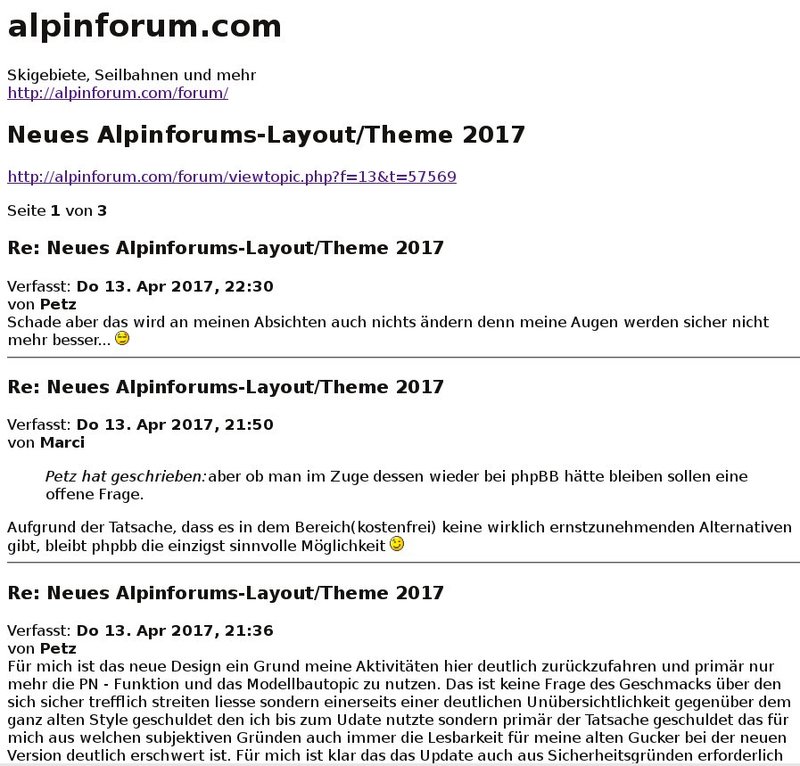 alpinforum.com

Skigebiete, Seilbahnen und mehr
http://alpinforum.com/forum/

Neues Alpinforums-Layout/Theme 2017

http://alpinforum.com/forum/viewtopic.php?f=13&t=57569

Seite 1 von 3

Re: Neues Alpinforums-Layout/Theme 2017

Verfasst: Do 13. Apr 2017, 22:30
von Petz
Schade aber das wird an meinen Absichten auch nichts ändern denn meine Augen werden sicher nicht mehr besser...

Re: Neues Alpinforums-Layout/Theme 2017

Verfasst: Do 13. Apr 2017, 21:50
von Marci

Petz hat geschrieben: aber ob man im Zuge dessen wieder bei phpBB hätte bleiben sollen eine offene Frage.

Aufgrund der Tatsache, dass es in dem Bereich(kostenfrei) keine wirklich ernstzunehmenden Alternativen gibt, bleibt phpbb die einzigst sinnvolle Möglichkeit

Re: Neues Alpinforums-Layout/Theme 2017

Verfasst: Do 13. Apr 2017, 21:36
von Petz
Für mich ist das neue Design ein Grund meine Aktivitäten hier deutlich zurückzufahren und primär nur mehr die PN - Funktion und das Modellbautopic zu nutzen. Das ist keine Frage des Geschmacks über den sich sicher trefflich streiten liesse sondern einerseits einer deutlichen Unübersichtlichkeit gegenüber dem ganz alten Style geschuldet den ich bis zum Udate nutzte sondern primär der Tatsache geschuldet das für mich aus welchen subjektiven Gründen auch immer die Lesbarkeit für meine alten Gucker bei der neuen Version deutlich erschwert ist. Für mich ist klar das das Update auch aus Sicherheitsgründen erforderlich